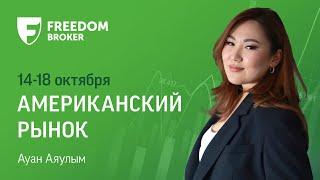 FREEDOM
BROKER

14-18 октября

АМЕРИКАНСКИЙ РЫНОК

Ауан Аяулым